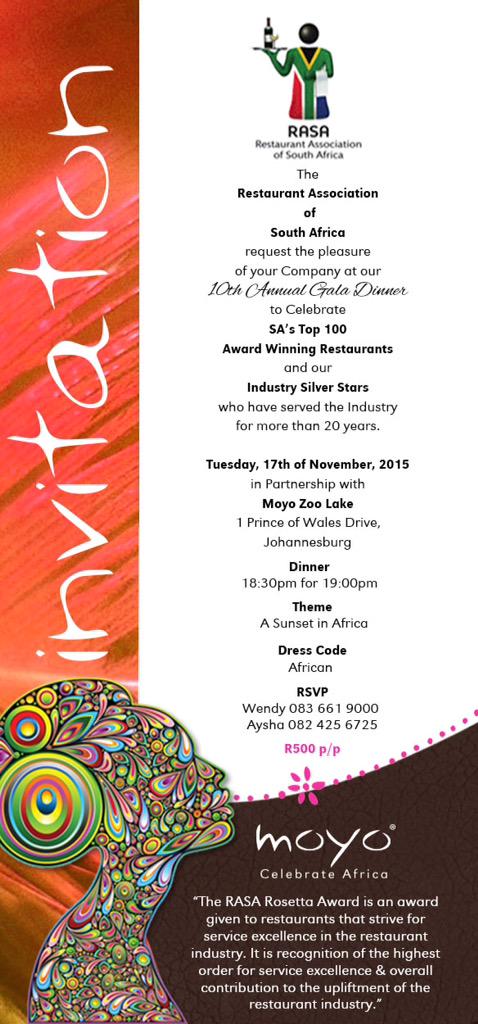 invitation

RASA
Restaurant Association of South Africa

The
Restaurant Association
of
South Africa
request the pleasure
of your Company at our
10th Annual Gala Dinner
to Celebrate
SA's Top 100
Award Winning Restaurants
and our
Industry Silver Stars
who have served the Industry
for more than 20 years.

Tuesday, 17th of November, 2015
in Partnership with
Moyo Zoo Lake
1 Prince of Wales Drive,
Johannesburg

Dinner
18:30pm for 19:00pm

Theme
A Sunset in Africa

Dress Code
African

RSVP
Wendy 083 661 9000
Aysha 082 425 6725

R500 p/p

moyo®
Celebrate Africa

"The RASA Rosetta Award is an award given to restaurants that strive for service excellence in the restaurant industry. It is recognition of the highest order for service excellence & overall contribution to the upliftment of the restaurant industry."